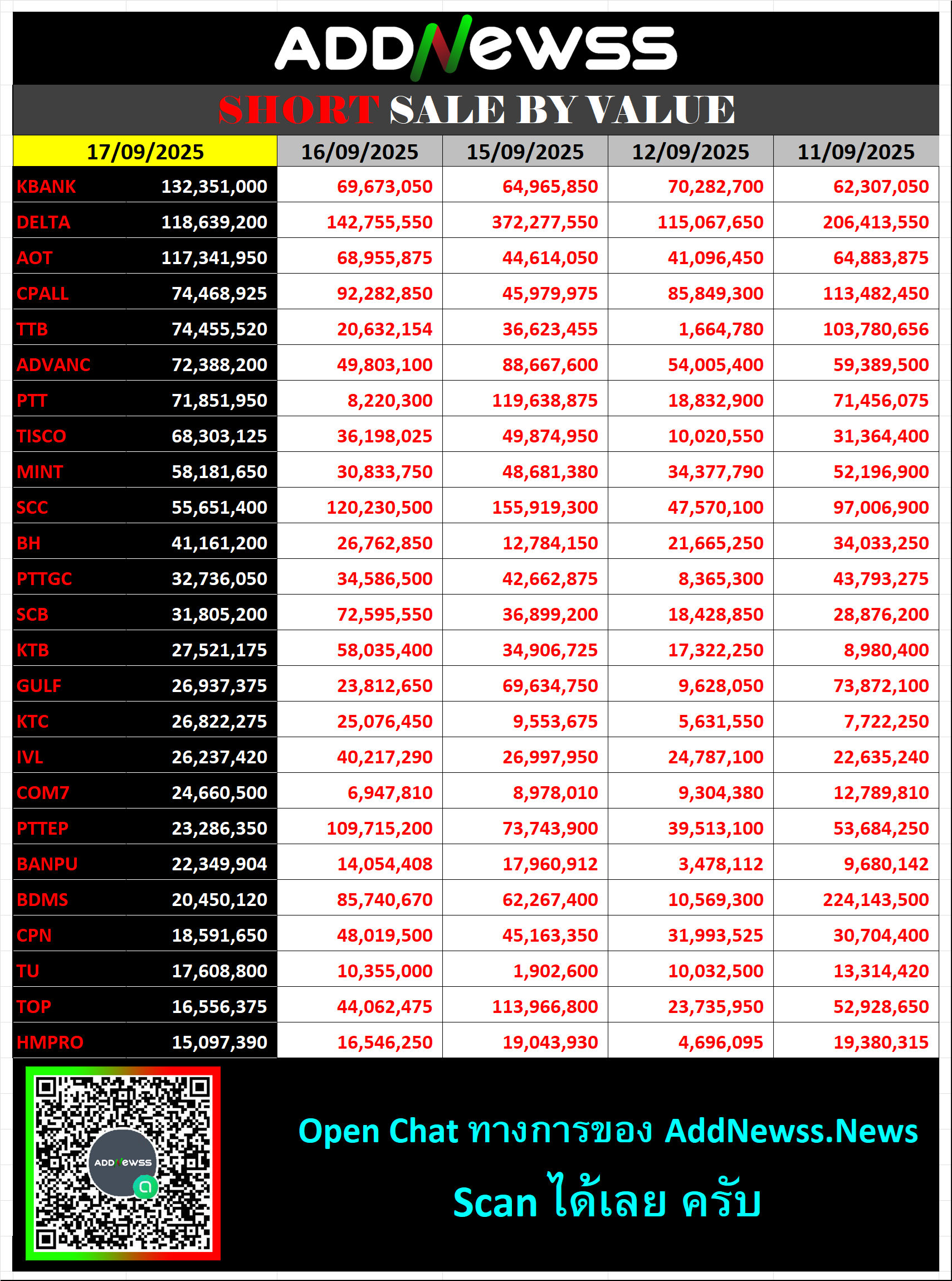 ADDNewss

SHORT SALE BY VALUE

| 17/09/2025 | | 16/09/2025 | 15/09/2025 | 12/09/2025 | 11/09/2025 |
|---|---|---|---|---|---|
| KBANK | 132,351,000 | 69,673,050 | 64,965,850 | 70,282,700 | 62,307,050 |
| DELTA | 118,639,200 | 142,755,550 | 372,277,550 | 115,067,650 | 206,413,550 |
| AOT | 117,341,950 | 68,955,875 | 44,614,050 | 41,096,450 | 64,883,875 |
| CPALL | 74,468,925 | 92,282,850 | 45,979,975 | 85,849,300 | 113,482,450 |
| TTB | 74,455,520 | 20,632,154 | 36,623,455 | 1,664,780 | 103,780,656 |
| ADVANC | 72,388,200 | 49,803,100 | 88,667,600 | 54,005,400 | 59,389,500 |
| PTT | 71,851,950 | 8,220,300 | 119,638,875 | 18,832,900 | 71,456,075 |
| TISCO | 68,303,125 | 36,198,025 | 49,874,950 | 10,020,550 | 31,364,400 |
| MINT | 58,181,650 | 30,833,750 | 48,681,380 | 34,377,790 | 52,196,900 |
| SCC | 55,651,400 | 120,230,500 | 155,919,300 | 47,570,100 | 97,006,900 |
| BH | 41,161,200 | 26,762,850 | 12,784,150 | 21,665,250 | 34,033,250 |
| PTTGC | 32,736,050 | 34,586,500 | 42,662,875 | 8,365,300 | 43,793,275 |
| SCB | 31,805,200 | 72,595,550 | 36,899,200 | 18,428,850 | 28,876,200 |
| KTB | 27,521,175 | 58,035,400 | 34,906,725 | 17,322,250 | 8,980,400 |
| GULF | 26,937,375 | 23,812,650 | 69,634,750 | 9,628,050 | 73,872,100 |
| KTC | 26,822,275 | 25,076,450 | 9,553,675 | 5,631,550 | 7,722,250 |
| IVL | 26,237,420 | 40,217,290 | 26,997,950 | 24,787,100 | 22,635,240 |
| COM7 | 24,660,500 | 6,947,810 | 8,978,010 | 9,304,380 | 12,789,810 |
| PTTEP | 23,286,350 | 109,715,200 | 73,743,900 | 39,513,100 | 53,684,250 |
| BANPU | 22,349,904 | 14,054,408 | 17,960,912 | 3,478,112 | 9,680,142 |
| BDMS | 20,450,120 | 85,740,670 | 62,267,400 | 10,569,300 | 224,143,500 |
| CPN | 18,591,650 | 48,019,500 | 45,163,350 | 31,993,525 | 30,704,400 |
| TU | 17,608,800 | 10,355,000 | 1,902,600 | 10,032,500 | 13,314,420 |
| TOP | 16,556,375 | 44,062,475 | 113,966,800 | 23,735,950 | 52,928,650 |
| HMPRO | 15,097,390 | 16,546,250 | 19,043,930 | 4,696,095 | 19,380,315 |

ADDNewss

Open Chat ทางการของ AddNewss.News

Scan ได้เลย ครับ